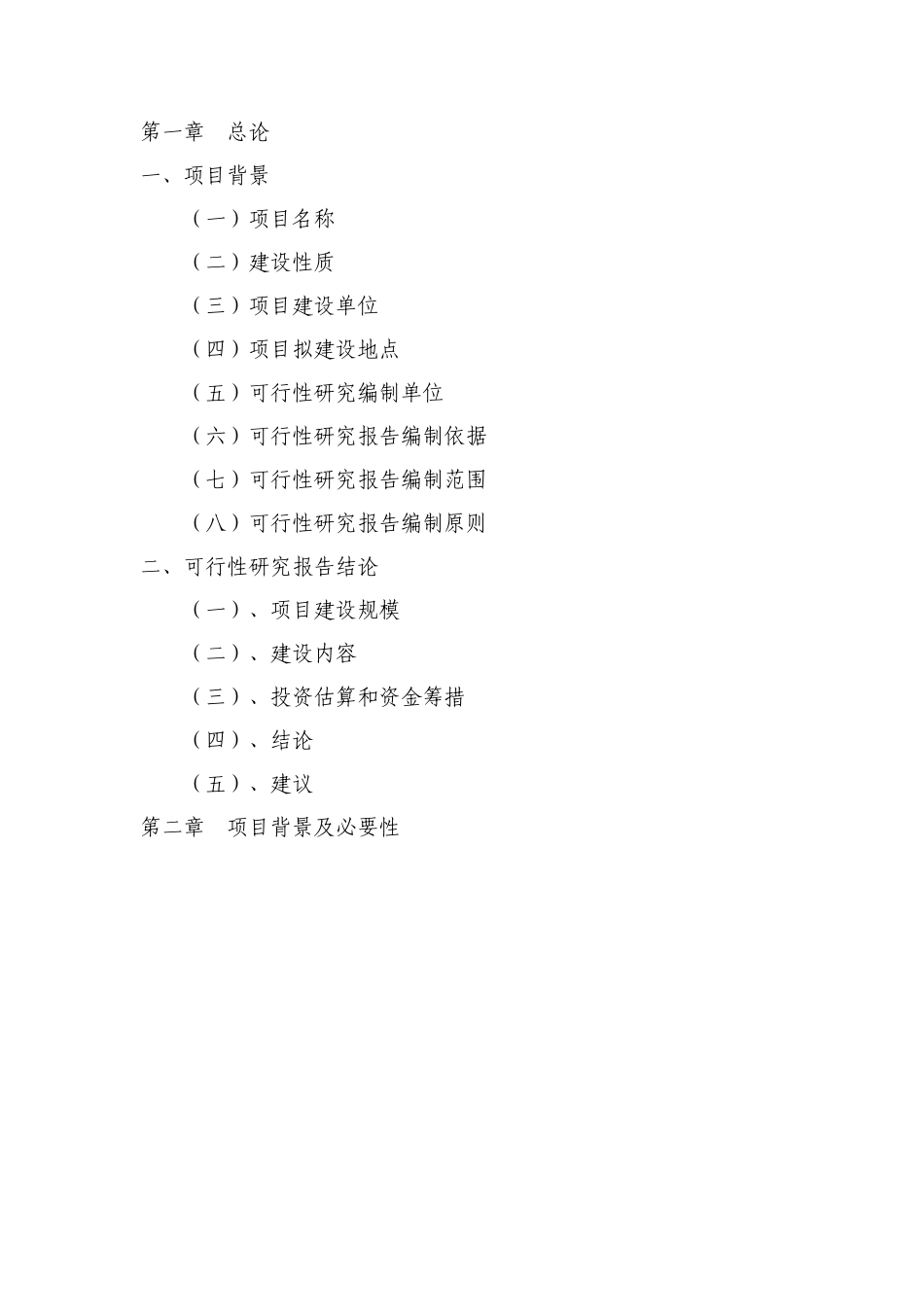 第一章　总论

一、项目背景

（一）项目名称

（二）建设性质

（三）项目建设单位

（四）项目拟建设地点

（五）可行性研究编制单位

（六）可行性研究报告编制依据

（七）可行性研究报告编制范围

（八）可行性研究报告编制原则

二、可行性研究报告结论

（一）、项目建设规模

（二）、建设内容

（三）、投资估算和资金筹措

（四）、结论

（五）、建议

第二章　项目背景及必要性